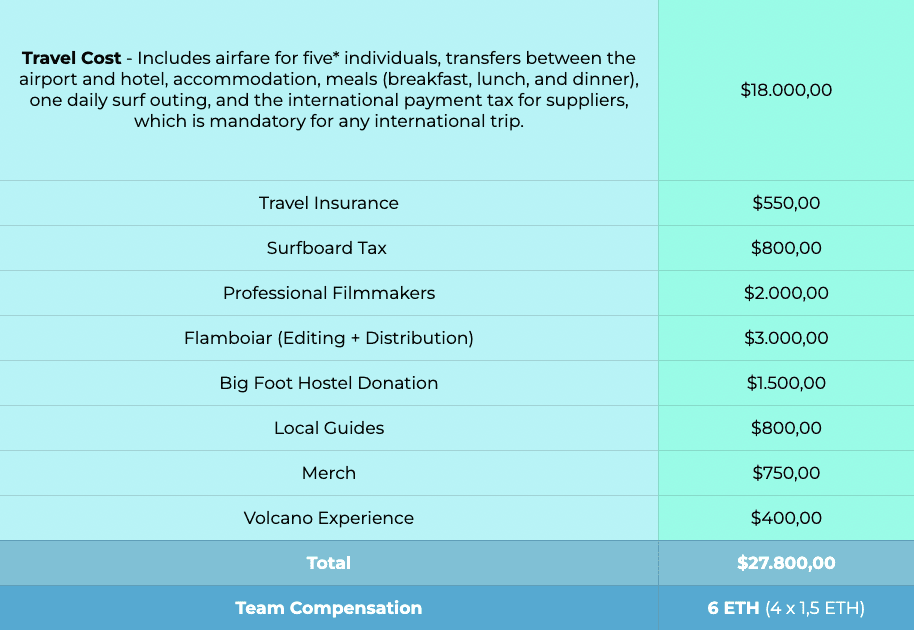 | Travel Cost - Includes airfare for five* individuals, transfers between the airport and hotel, accommodation, meals (breakfast, lunch, and dinner), one daily surf outing, and the international payment tax for suppliers, which is mandatory for any international trip. | $18.000,00 |
|---|---|
| Travel Insurance | $550,00 |
| Surfboard Tax | $800,00 |
| Professional Filmmakers | $2.000,00 |
| Flamboiar (Editing + Distribution) | $3.000,00 |
| Big Foot Hostel Donation | $1.500,00 |
| Local Guides | $800,00 |
| Merch | $750,00 |
| Volcano Experience | $400,00 |
| Total | $27.800,00 |
| Team Compensation | 6 ETH (4 x 1,5 ETH) |